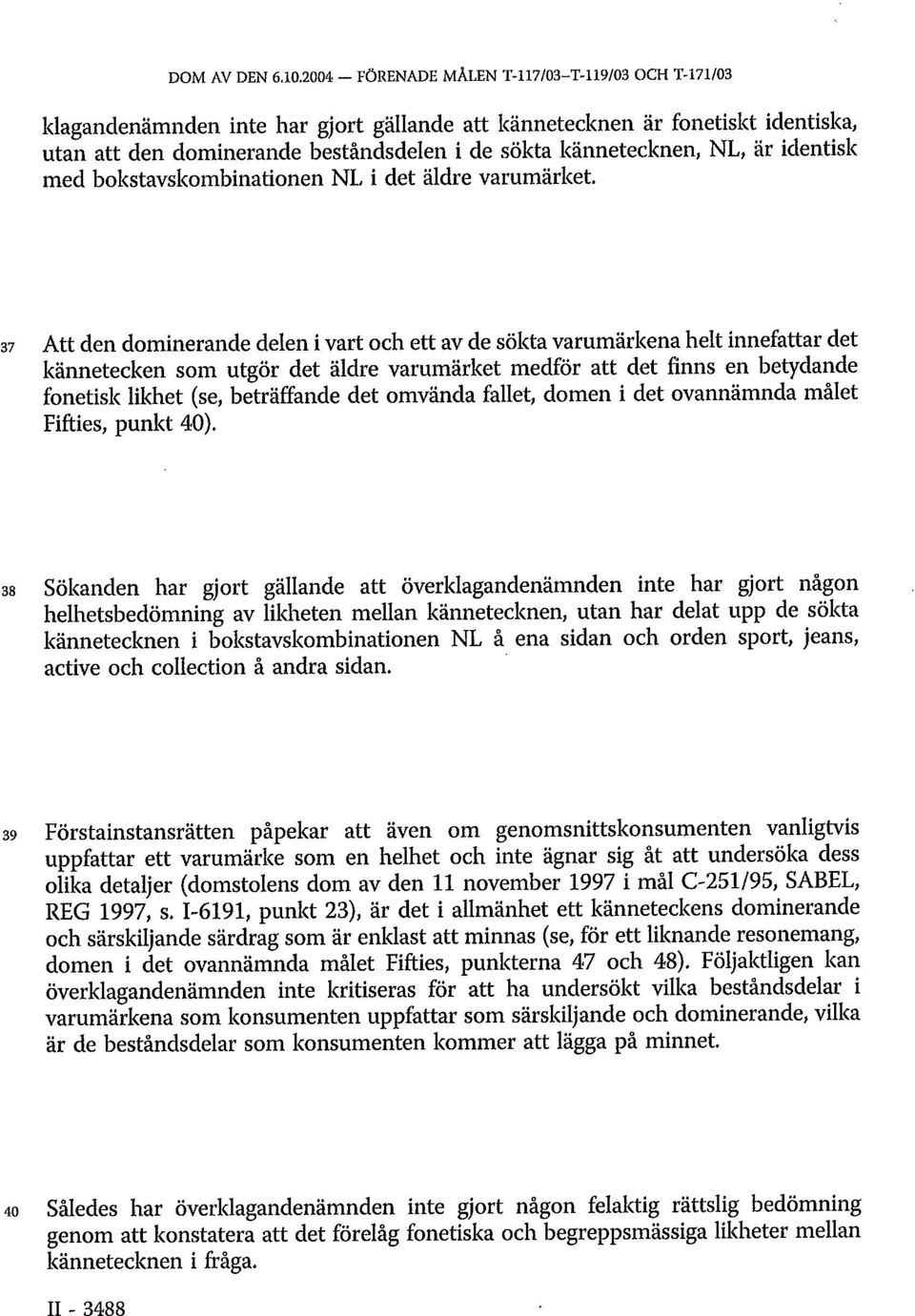 DOM AV DEN 6.10.2004 — FÖRENADE MÅLEN T-117/03–T-119/03 OCH T-171/03

klagandenämnden inte har gjort gällande att kännetecknen är fonetiskt identiska, utan att den dominerande beståndsdelen i de sökta kännetecknen, NL, är identisk med bokstavskombinationen NL i det äldre varumärket.

37 Att den dominerande delen i vart och ett av de sökta varumärkena helt innefattar det kännetecken som utgör det äldre varumärket medför att det finns en betydande fonetisk likhet (se, beträffande det omvända fallet, domen i det ovannämnda målet Fifties, punkt 40).

38 Sökanden har gjort gällande att överklagandenämnden inte har gjort någon helhetsbedömning av likheten mellan kännetecknen, utan har delat upp de sökta kännetecknen i bokstavskombinationen NL å ena sidan och orden sport, jeans, active och collection å andra sidan.

39 Förstainstansrätten påpekar att även om genomsnittskonsumenten vanligtvis uppfattar ett varumärke som en helhet och inte ägnar sig åt att undersöka dess olika detaljer (domstolens dom av den 11 november 1997 i mål C-251/95, SABEL, REG 1997, s. I-6191, punkt 23), är det i allmänhet ett känneteckens dominerande och särskiljande särdrag som är enklast att minnas (se, för ett liknande resonemang, domen i det ovannämnda målet Fifties, punkterna 47 och 48). Följaktligen kan överklagandenämnden inte kritiseras för att ha undersökt vilka beståndsdelar i varumärkena som konsumenten uppfattar som särskiljande och dominerande, vilka är de beståndsdelar som konsumenten kommer att lägga på minnet.

40 Således har överklagandenämnden inte gjort någon felaktig rättslig bedömning genom att konstatera att det förelåg fonetiska och begreppsmässiga likheter mellan kännetecknen i fråga.

II - 3488